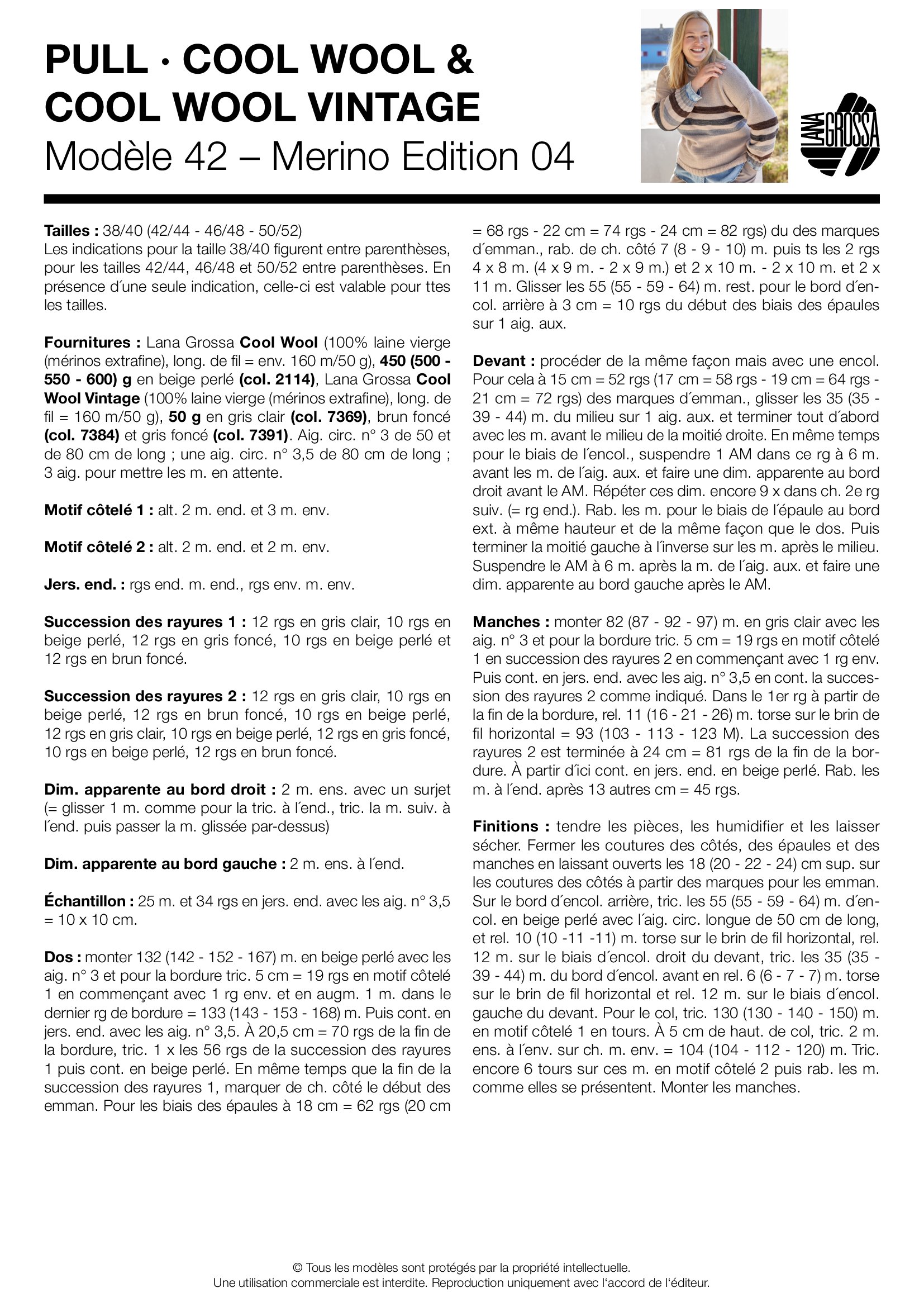 PULL · COOL WOOL & COOL WOOL VINTAGE
Modèle 42 – Merino Edition 04

LANA GROSSA

Tailles : 38/40 (42/44 - 46/48 - 50/52)
Les indications pour la taille 38/40 figurent entre parenthèses, pour les tailles 42/44, 46/48 et 50/52 entre parenthèses. En présence d´une seule indication, celle-ci est valable pour ttes les tailles.

Fournitures : Lana Grossa Cool Wool (100% laine vierge (mérinos extrafine), long. de fil = env. 160 m/50 g), 450 (500 - 550 - 600) g en beige perlé (col. 2114), Lana Grossa Cool Wool Vintage (100% laine vierge (mérinos extrafine), long. de fil = 160 m/50 g), 50 g en gris clair (col. 7369), brun foncé (col. 7384) et gris foncé (col. 7391). Aig. circ. n° 3 de 50 et de 80 cm de long ; une aig. circ. n° 3,5 de 80 cm de long ; 3 aig. pour mettre les m. en attente.

Motif côtelé 1 : alt. 2 m. end. et 3 m. env.

Motif côtelé 2 : alt. 2 m. end. et 2 m. env.

Jers. end. : rgs end. m. end., rgs env. m. env.

Succession des rayures 1 : 12 rgs en gris clair, 10 rgs en beige perlé, 12 rgs en gris foncé, 10 rgs en beige perlé et 12 rgs en brun foncé.

Succession des rayures 2 : 12 rgs en gris clair, 10 rgs en beige perlé, 12 rgs en brun foncé, 10 rgs en beige perlé, 12 rgs en gris clair, 10 rgs en beige perlé, 12 rgs en gris foncé, 10 rgs en beige perlé, 12 rgs en brun foncé.

Dim. apparente au bord droit : 2 m. ens. avec un surjet (= glisser 1 m. comme pour la tric. à l´end., tric. la m. suiv. à l´end. puis passer la m. glissée par-dessus)

Dim. apparente au bord gauche : 2 m. ens. à l´end.

Échantillon : 25 m. et 34 rgs en jers. end. avec les aig. n° 3,5 = 10 x 10 cm.

Dos : monter 132 (142 - 152 - 167) m. en beige perlé avec les aig. n° 3 et pour la bordure tric. 5 cm = 19 rgs en motif côtelé 1 en commençant avec 1 rg env. et en augm. 1 m. dans le dernier rg de bordure = 133 (143 - 153 - 168) m. Puis cont. en jers. end. avec les aig. n° 3,5. À 20,5 cm = 70 rgs de la fin de la bordure, tric. 1 x les 56 rgs de la succession des rayures 1 puis cont. en beige perlé. En même temps que la fin de la succession des rayures 1, marquer de ch. côté le début des emman. Pour les biais des épaules à 18 cm = 62 rgs (20 cm = 68 rgs - 22 cm = 74 rgs - 24 cm = 82 rgs) du des marques d´emman., rab. de ch. côté 7 (8 - 9 - 10) m. puis ts les 2 rgs 4 x 8 m. (4 x 9 m. - 2 x 9 m.) et 2 x 10 m. - 2 x 10 m. et 2 x 11 m. Glisser les 55 (55 - 59 - 64) m. rest. pour le bord d´encol. arrière à 3 cm = 10 rgs du début des biais des épaules sur 1 aig. aux.

Devant : procéder de la même façon mais avec une encol. Pour cela à 15 cm = 52 rgs (17 cm = 58 rgs - 19 cm = 64 rgs - 21 cm = 72 rgs) des marques d´emman., glisser les 35 (35 - 39 - 44) m. du milieu sur 1 aig. aux. et terminer tout d´abord avec les m. avant le milieu de la moitié droite. En même temps pour le biais de l´encol., suspendre 1 AM dans ce rg à 6 m. avant les m. de l´aig. aux. et faire une dim. apparente au bord droit avant le AM. Répéter ces dim. encore 9 x dans ch. 2e rg suiv. (= rg end.). Rab. les m. pour le biais de l´épaule au bord ext. à même hauteur et de la même façon que le dos. Puis terminer la moitié gauche à l´inverse sur les m. après le milieu. Suspendre le AM à 6 m. après la m. de l´aig. aux. et faire une dim. apparente au bord gauche après le AM.

Manches : monter 82 (87 - 92 - 97) m. en gris clair avec les aig. n° 3 et pour la bordure tric. 5 cm = 19 rgs en motif côtelé 1 en succession des rayures 2 en commençant avec 1 rg env. Puis cont. en jers. end. avec les aig. n° 3,5 en cont. la succession des rayures 2 comme indiqué. Dans le 1er rg à partir de la fin de la bordure, rel. 11 (16 - 21 - 26) m. torse sur le brin de fil horizontal = 93 (103 - 113 - 123 M). La succession des rayures 2 est terminée à 24 cm = 81 rgs de la fin de la bordure. À partir d´ici cont. en jers. end. en beige perlé. Rab. les m. à l´end. après 13 autres cm = 45 rgs.

Finitions : tendre les pièces, les humidifier et les laisser sécher. Fermer les coutures des côtés, des épaules et des manches en laissant ouverts les 18 (20 - 22 - 24) cm sup. sur les coutures des côtés à partir des marques pour les emman. Sur le bord d´encol. arrière, tric. les 55 (55 - 59 - 64) m. d´encol. en beige perlé avec l´aig. circ. longue de 50 cm de long, et rel. 10 (10 -11 -11) m. torse sur le brin de fil horizontal, rel. 12 m. sur le biais d´encol. droit du devant, tric. les 35 (35 - 39 - 44) m. du bord d´encol. avant en rel. 6 (6 - 7 - 7) m. torse sur le brin de fil horizontal et rel. 12 m. sur le biais d´encol. gauche du devant. Pour le col, tric. 130 (130 - 140 - 150) m. en motif côtelé 1 en tours. À 5 cm de haut. de col, tric. 2 m. ens. à l´env. sur ch. m. env. = 104 (104 - 112 - 120) m. Tric. encore 6 tours sur ces m. en motif côtelé 2 puis rab. les m. comme elles se présentent. Monter les manches.

© Tous les modèles sont protégés par la propriété intellectuelle.
Une utilisation commerciale est interdite. Reproduction uniquement avec l'accord de l'éditeur.